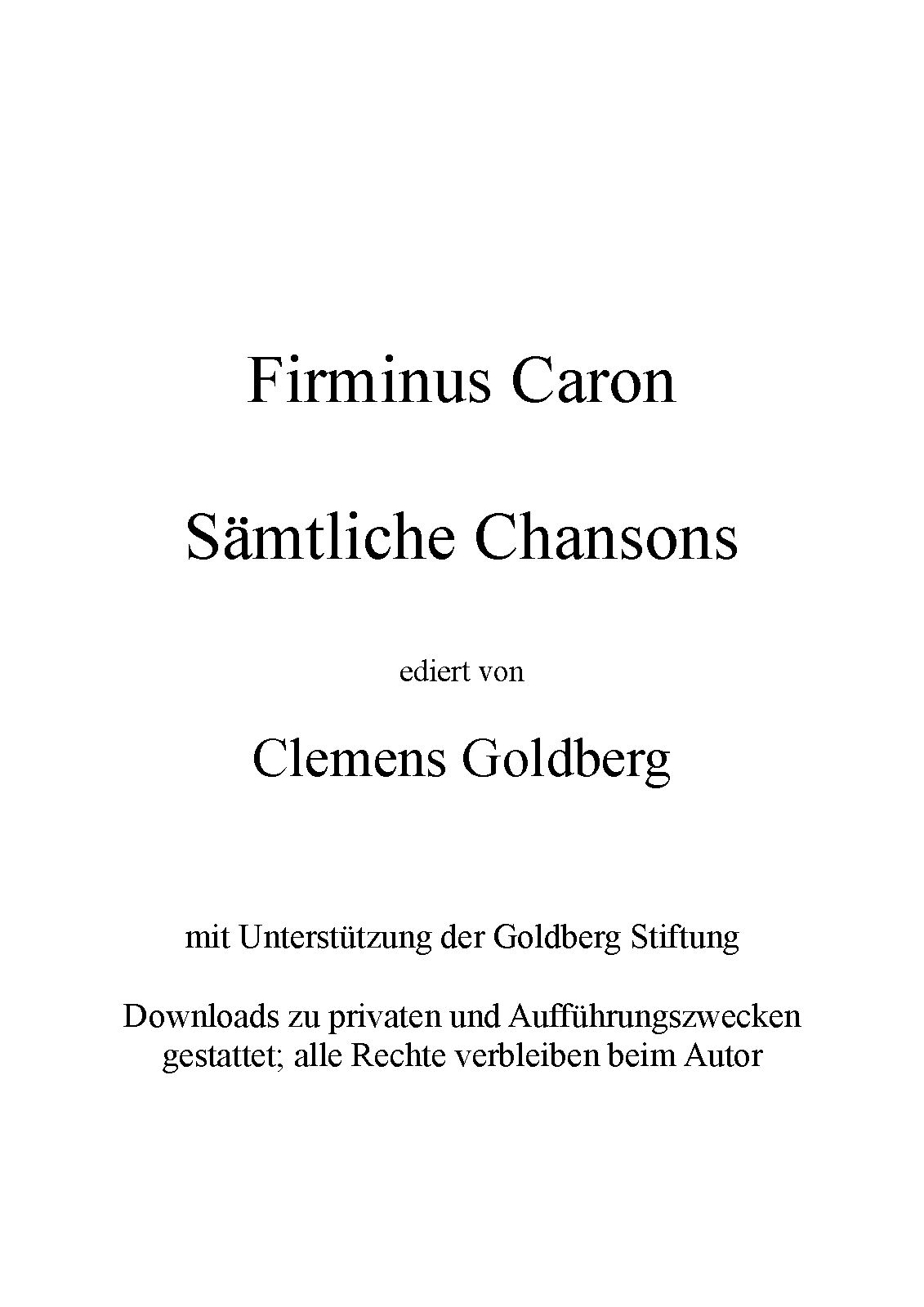 Firminus Caron

Sämtliche Chansons

ediert von

Clemens Goldberg

mit Unterstützung der Goldberg Stiftung

Downloads zu privaten und Aufführungszwecken gestattet; alle Rechte verbleiben beim Autor